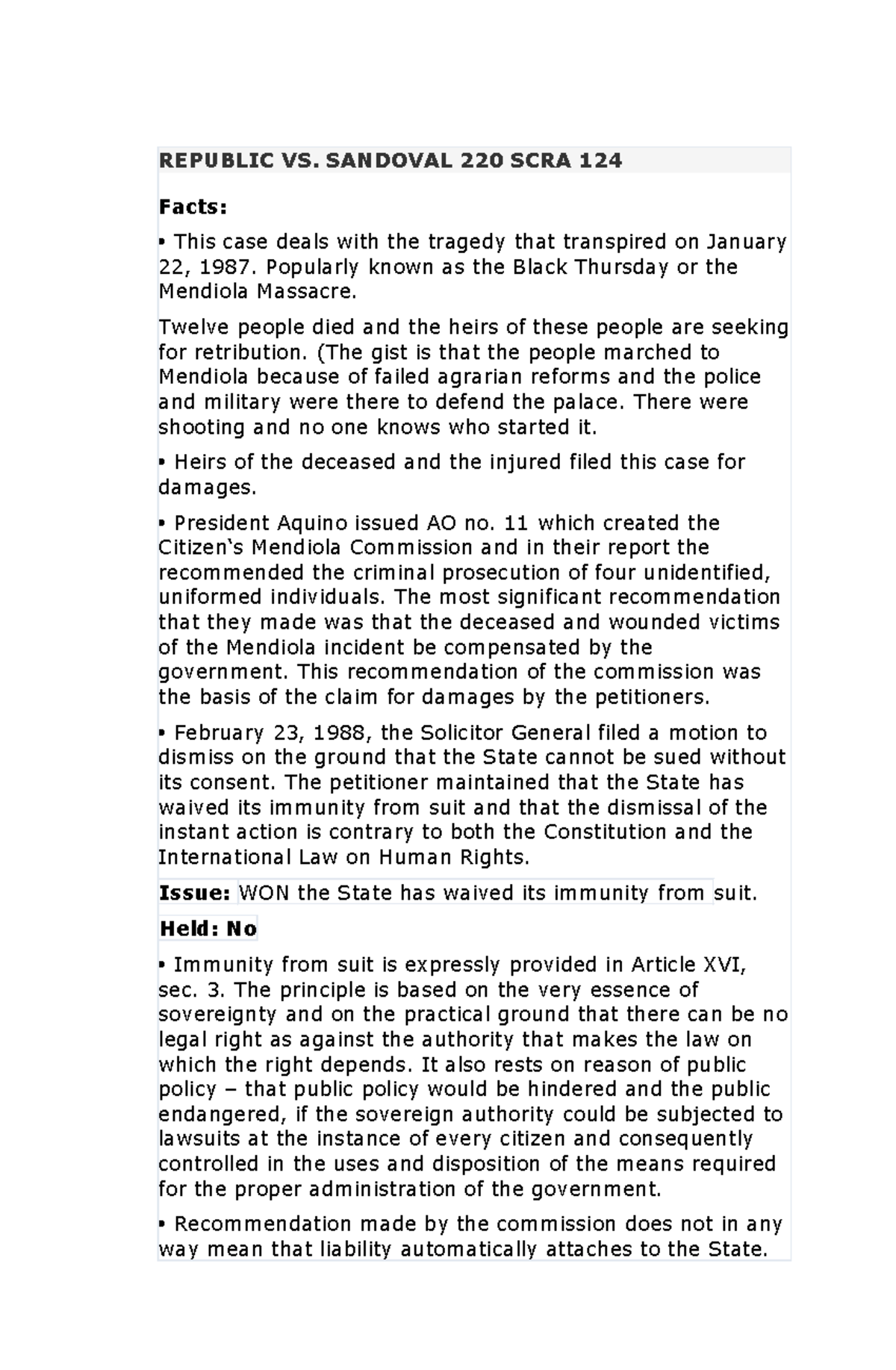 REPUBLIC VS. SANDOVAL 220 SCRA 124

Facts:

• This case deals with the tragedy that transpired on January 22, 1987. Popularly known as the Black Thursday or the Mendiola Massacre.

Twelve people died and the heirs of these people are seeking for retribution. (The gist is that the people marched to Mendiola because of failed agrarian reforms and the police and military were there to defend the palace. There were shooting and no one knows who started it.

• Heirs of the deceased and the injured filed this case for damages.

• President Aquino issued AO no. 11 which created the Citizen's Mendiola Commission and in their report the recommended the criminal prosecution of four unidentified, uniformed individuals. The most significant recommendation that they made was that the deceased and wounded victims of the Mendiola incident be compensated by the government. This recommendation of the commission was the basis of the claim for damages by the petitioners.

• February 23, 1988, the Solicitor General filed a motion to dismiss on the ground that the State cannot be sued without its consent. The petitioner maintained that the State has waived its immunity from suit and that the dismissal of the instant action is contrary to both the Constitution and the International Law on Human Rights.

Issue: WON the State has waived its immunity from suit.

Held: No

• Immunity from suit is expressly provided in Article XVI, sec. 3. The principle is based on the very essence of sovereignty and on the practical ground that there can be no legal right as against the authority that makes the law on which the right depends. It also rests on reason of public policy – that public policy would be hindered and the public endangered, if the sovereign authority could be subjected to lawsuits at the instance of every citizen and consequently controlled in the uses and disposition of the means required for the proper administration of the government.

• Recommendation made by the commission does not in any way mean that liability automatically attaches to the State.